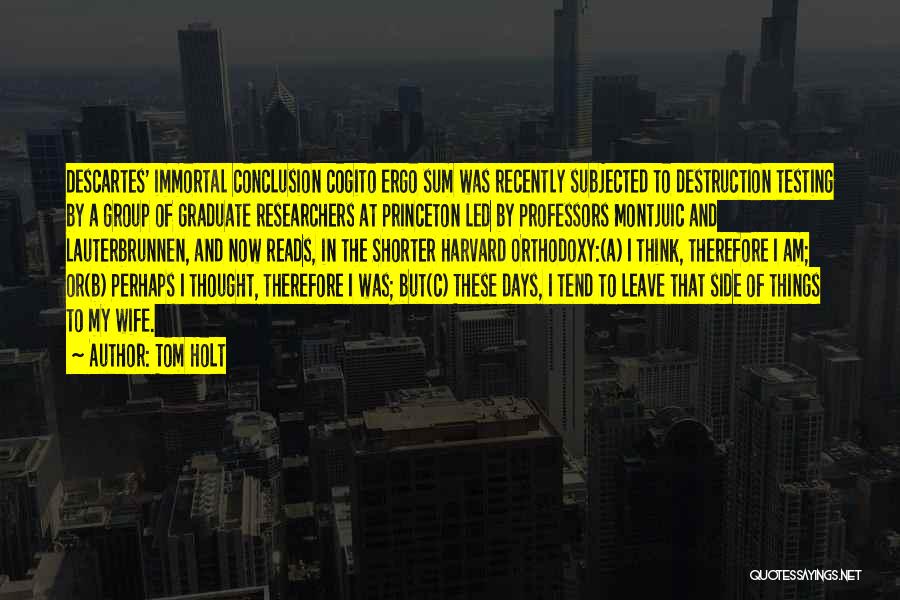 DESCARTES' IMMORTAL CONCLUSION COGITO ERGO SUM WAS RECENTLY SUBJECTED TO DESTRUCTION TESTING BY A GROUP OF GRADUATE RESEARCHERS AT PRINCETON LED BY PROFESSORS MONTJUIC AND LAUTERBRUNNEN, AND NOW READS, IN THE SHORTER HARVARD ORTHODOXY:(A) I THINK, THEREFORE I AM; OR(B) PERHAPS I THOUGHT, THEREFORE I WAS; BUT(C) THESE DAYS, I TEND TO LEAVE THAT SIDE OF THINGS TO MY WIFE.

~ AUTHOR: TOM HOLT

QUOTESSAYINGS.NET